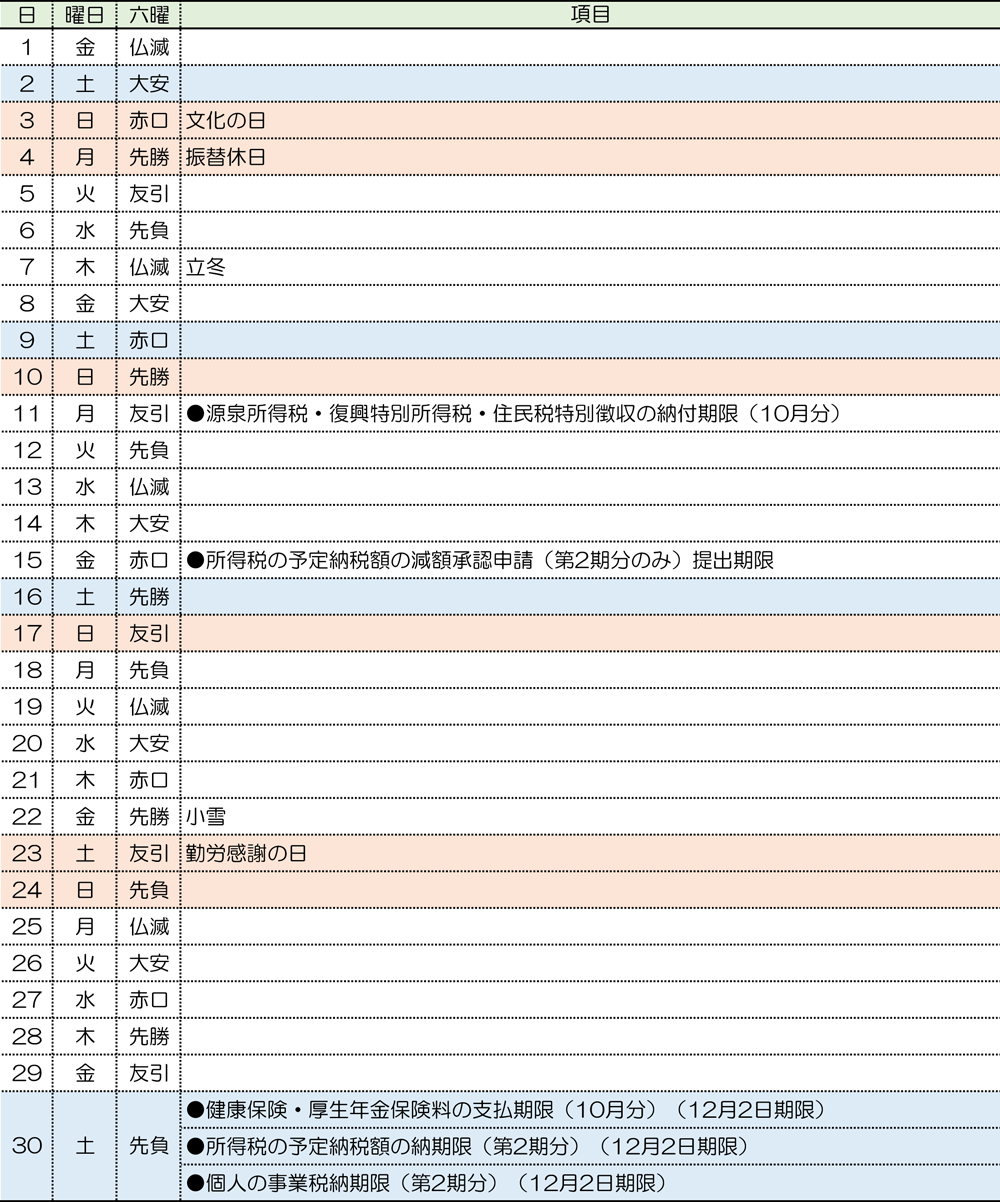 | 日 | 曜日 | 六曜 | 項目 |
|---|---|---|---|
| 1 | 金 | 仏滅 | |
| 2 | 土 | 大安 | |
| 3 | 日 | 赤口 | 文化の日 |
| 4 | 月 | 先勝 | 振替休日 |
| 5 | 火 | 友引 | |
| 6 | 水 | 先負 | |
| 7 | 木 | 仏滅 | 立冬 |
| 8 | 金 | 大安 | |
| 9 | 土 | 赤口 | |
| 10 | 日 | 先勝 | |
| 11 | 月 | 友引 | ●源泉所得税・復興特別所得税・住民税特別徴収の納付期限（10月分） |
| 12 | 火 | 先負 | |
| 13 | 水 | 仏滅 | |
| 14 | 木 | 大安 | |
| 15 | 金 | 赤口 | ●所得税の予定納税額の減額承認申請（第2期分のみ）提出期限 |
| 16 | 土 | 先勝 | |
| 17 | 日 | 友引 | |
| 18 | 月 | 先負 | |
| 19 | 火 | 仏滅 | |
| 20 | 水 | 大安 | |
| 21 | 木 | 赤口 | |
| 22 | 金 | 先勝 | 小雪 |
| 23 | 土 | 友引 | 勤労感謝の日 |
| 24 | 日 | 先負 | |
| 25 | 月 | 仏滅 | |
| 26 | 火 | 大安 | |
| 27 | 水 | 赤口 | |
| 28 | 木 | 先勝 | |
| 29 | 金 | 友引 | |
| 30 | 土 | 先負 | ●健康保険・厚生年金保険料の支払期限（10月分）（12月2日期限）<br>●所得税の予定納税額の納期限（第2期分）（12月2日期限）<br>●個人の事業税納期限（第2期分）（12月2日期限） |